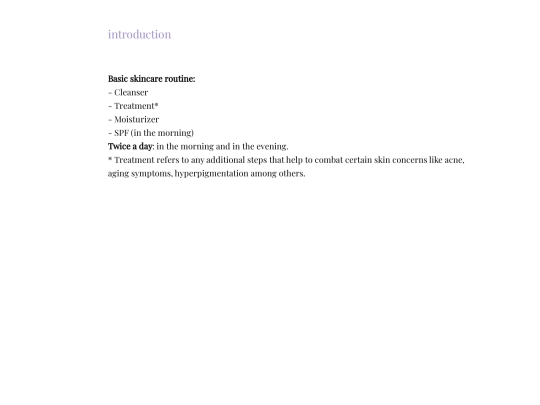 introduction

Basic skincare routine:
- Cleanser
- Treatment*
- Moisturizer
- SPF (in the morning)
Twice a day: in the morning and in the evening.
* Treatment refers to any additional steps that help to combat certain skin concerns like acne, aging symptoms, hyperpigmentation among others.